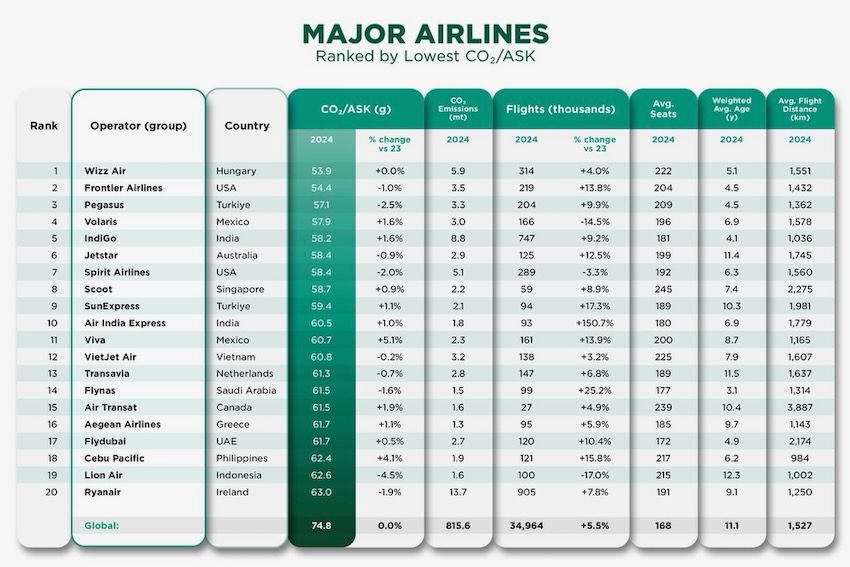 MAJOR AIRLINES
Ranked by Lowest $CO_2$/ASK

| Rank | Operator (group) | Country | $CO_2$/ASK (g) 2024 | $CO_2$/ASK (g) % change vs 23 | $CO_2$ Emissions (mt) 2024 | Flights (thousands) 2024 | Flights (thousands) % change vs 23 | Avg. Seats 2024 | Weighted Avg. Age (y) 2024 | Avg. Flight Distance (km) 2024 |
|---|---|---|---|---|---|---|---|---|---|---|
| 1 | Wizz Air | Hungary | 53.9 | +0.0% | 5.9 | 314 | +4.0% | 222 | 5.1 | 1,551 |
| 2 | Frontier Airlines | USA | 54.4 | -1.0% | 3.5 | 219 | +13.8% | 204 | 4.5 | 1,432 |
| 3 | Pegasus | Turkiye | 57.1 | -2.5% | 3.3 | 204 | +9.9% | 209 | 4.5 | 1,362 |
| 4 | Volaris | Mexico | 57.9 | +1.6% | 3.0 | 166 | -14.5% | 196 | 6.9 | 1,578 |
| 5 | IndiGo | India | 58.2 | +1.6% | 8.8 | 747 | +9.2% | 181 | 4.1 | 1,036 |
| 6 | Jetstar | Australia | 58.4 | -0.9% | 2.9 | 125 | +12.5% | 199 | 11.4 | 1,745 |
| 7 | Spirit Airlines | USA | 58.4 | -2.0% | 5.1 | 289 | -3.3% | 192 | 6.3 | 1,560 |
| 8 | Scoot | Singapore | 58.7 | +0.9% | 2.2 | 59 | +8.9% | 245 | 7.4 | 2,275 |
| 9 | SunExpress | Turkiye | 59.4 | +1.1% | 2.1 | 94 | +17.3% | 189 | 10.3 | 1,981 |
| 10 | Air India Express | India | 60.5 | +1.0% | 1.8 | 93 | +150.7% | 180 | 6.9 | 1,779 |
| 11 | Viva | Mexico | 60.7 | +5.1% | 2.3 | 161 | +13.9% | 200 | 8.7 | 1,165 |
| 12 | VietJet Air | Vietnam | 60.8 | -0.2% | 3.2 | 138 | +3.2% | 225 | 7.9 | 1,607 |
| 13 | Transavia | Netherlands | 61.3 | -0.7% | 2.8 | 147 | +6.8% | 189 | 11.5 | 1,637 |
| 14 | Flynas | Saudi Arabia | 61.5 | -1.6% | 1.5 | 99 | +25.2% | 177 | 3.1 | 1,314 |
| 15 | Air Transat | Canada | 61.5 | +1.9% | 1.6 | 27 | +4.9% | 239 | 10.4 | 3,887 |
| 16 | Aegean Airlines | Greece | 61.7 | +1.1% | 1.3 | 95 | +5.9% | 185 | 9.7 | 1,143 |
| 17 | Flydubai | UAE | 61.7 | +0.5% | 2.7 | 120 | +10.4% | 172 | 4.9 | 2,174 |
| 18 | Cebu Pacific | Philippines | 62.4 | +4.1% | 1.9 | 121 | +15.8% | 217 | 6.2 | 984 |
| 19 | Lion Air | Indonesia | 62.6 | -4.5% | 1.6 | 100 | -17.0% | 215 | 12.3 | 1,002 |
| 20 | Ryanair | Ireland | 63.0 | -1.9% | 13.7 | 905 | +7.8% | 191 | 9.1 | 1,250 |
| | Global: | | 74.8 | 0.0% | 815.6 | 34,964 | +5.5% | 168 | 11.1 | 1,527 |